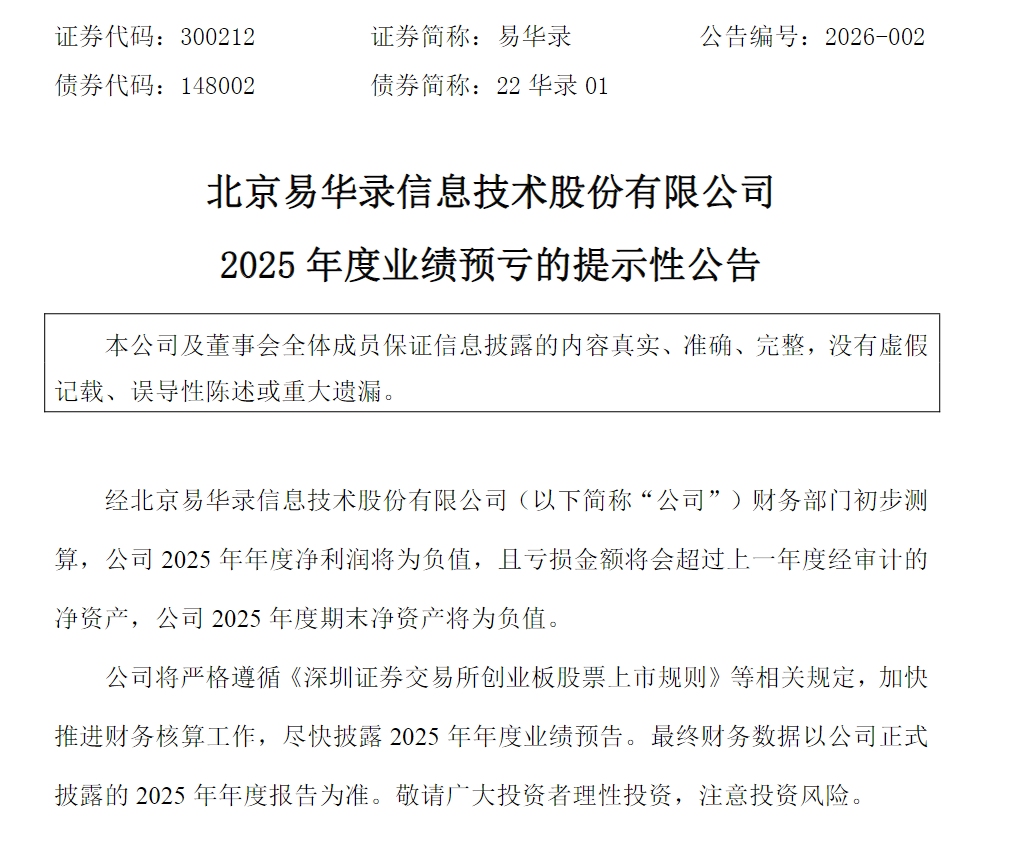 证券代码：300212 证券简称：易华录 公告编号：2026-002
债券代码：148002 债券简称：22华录01

北京易华录信息技术股份有限公司
2025年度业绩预亏的提示性公告

本公司及董事会全体成员保证信息披露的内容真实、准确、完整，没有虚假记载、误导性陈述或重大遗漏。

经北京易华录信息技术股份有限公司（以下简称“公司”）财务部门初步测算，公司2025年年度净利润将为负值，且亏损金额将会超过上一年度经审计的净资产，公司2025年度期末净资产将为负值。

公司将严格遵循《深圳证券交易所创业板股票上市规则》等相关规定，加快推进财务核算工作，尽快披露2025年年度业绩预告。最终财务数据以公司正式披露的2025年年度报告为准。敬请广大投资者理性投资，注意投资风险。